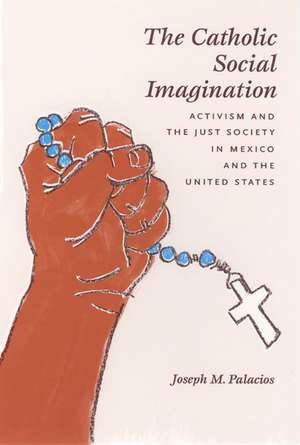 The Catholic Social Imagination

ACTIVISM AND THE JUST SOCIETY IN MEXICO AND THE UNITED STATES

Joseph M. Palacios